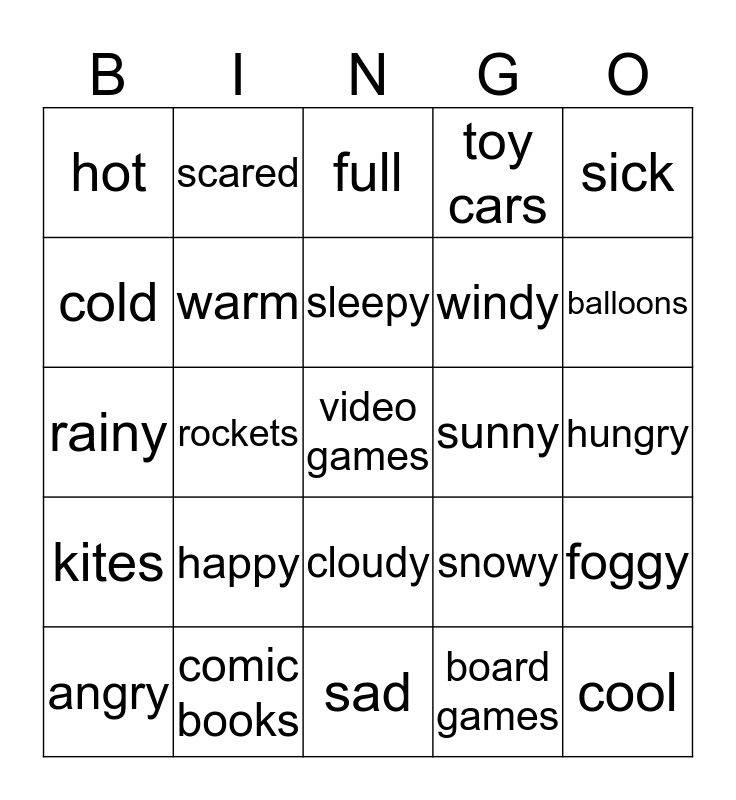 | B | I | N | G | O |
|---|---|---|---|---|
| hot | scared | full | toy cars | sick |
| cold | warm | sleepy | windy | balloons |
| rainy | rockets | video games | sunny | hungry |
| kites | happy | cloudy | snowy | foggy |
| angry | comic books | sad | board games | cool |